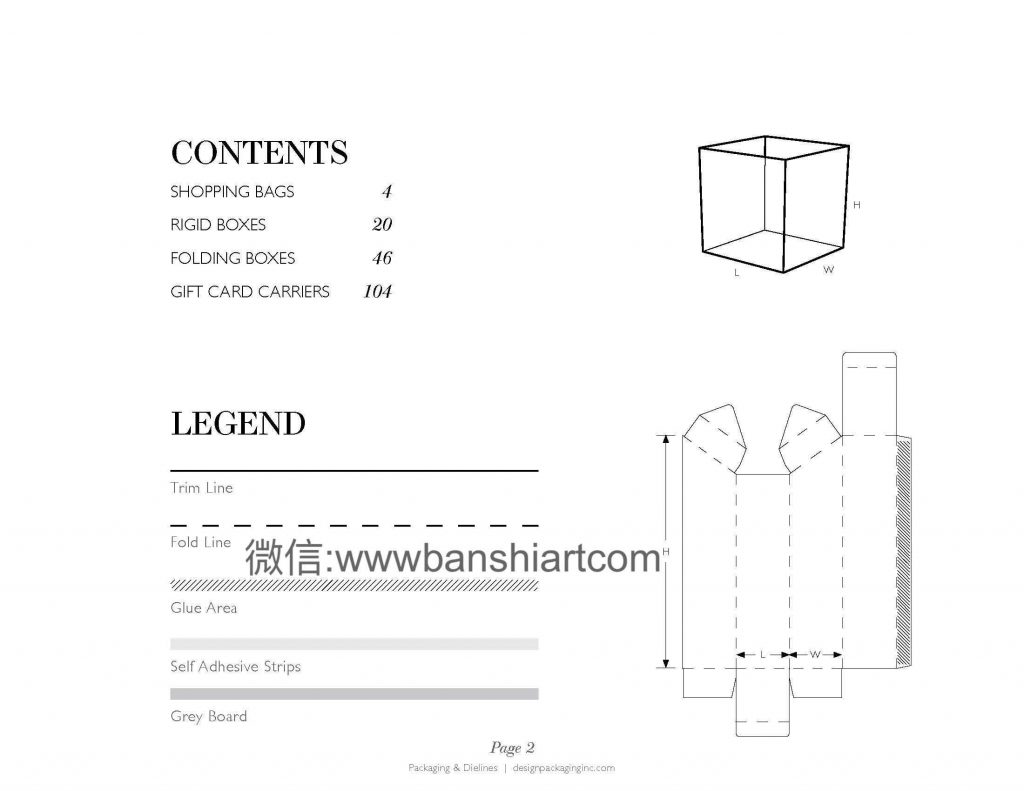 CONTENTS

SHOPPING BAGS 4
RIGID BOXES 20
FOLDING BOXES 46
GIFT CARD CARRIERS 104

H
L
W

LEGEND

Trim Line

Fold Line

Glue Area

Self Adhesive Strips

Grey Board

H
L
W

Page 2

Packaging & Dielines | designpackaginginc.com

微信:wwwbanshiartcom